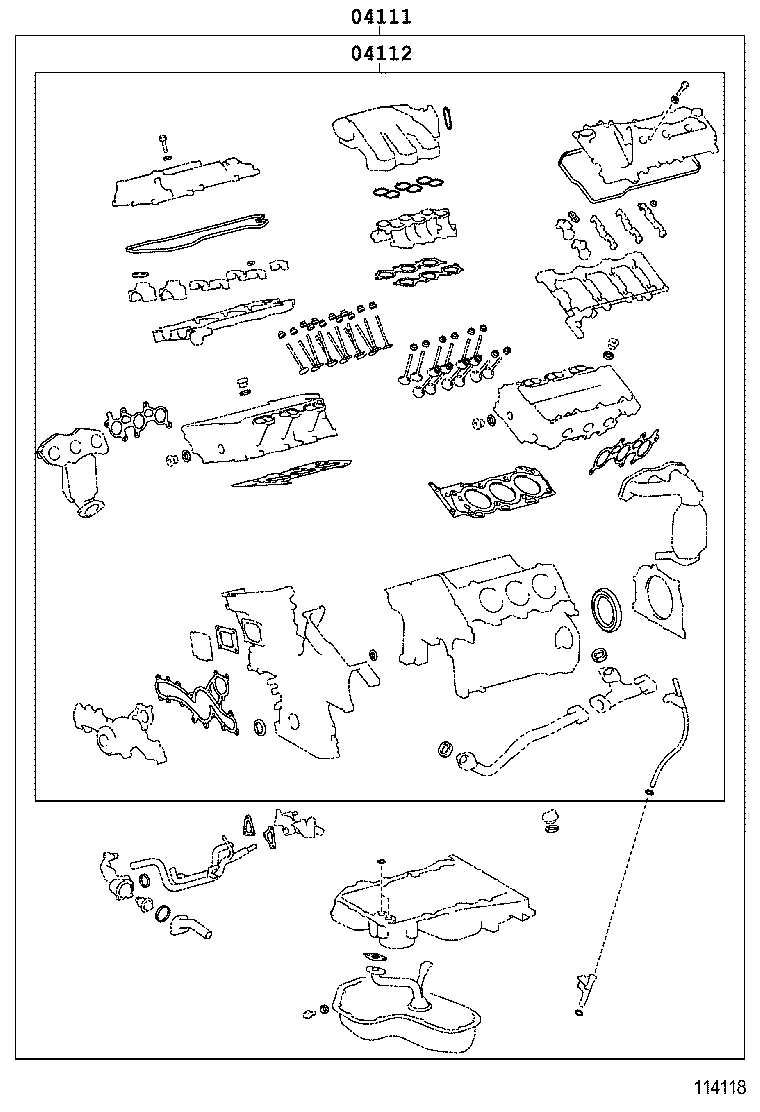 04111

04112

114118